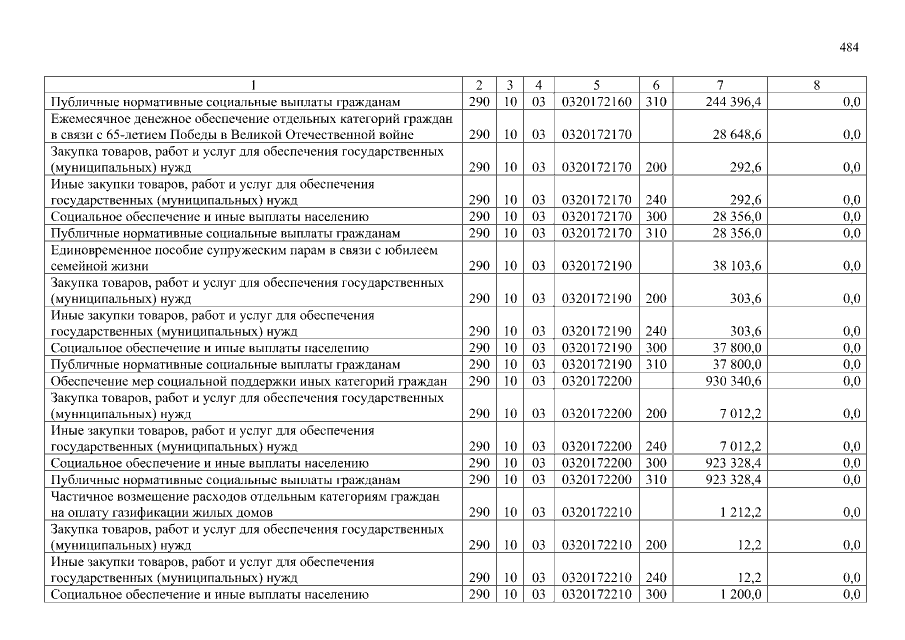 484

| 1 | 2 | 3 | 4 | 5 | 6 | 7 | 8 |
|---|---|---|---|---|---|---|---|
| Публичные нормативные социальные выплаты гражданам | 290 | 10 | 03 | 0320172160 | 310 | 244 396,4 | 0,0 |
| Ежемесячное денежное обеспечение отдельных категорий граждан в связи с 65-летием Победы в Великой Отечественной войне | 290 | 10 | 03 | 0320172170 | | 28 648,6 | 0,0 |
| Закупка товаров, работ и услуг для обеспечения государственных (муниципальных) нужд | 290 | 10 | 03 | 0320172170 | 200 | 292,6 | 0,0 |
| Иные закупки товаров, работ и услуг для обеспечения государственных (муниципальных) нужд | 290 | 10 | 03 | 0320172170 | 240 | 292,6 | 0,0 |
| Социальное обеспечение и иные выплаты населению | 290 | 10 | 03 | 0320172170 | 300 | 28 356,0 | 0,0 |
| Публичные нормативные социальные выплаты гражданам | 290 | 10 | 03 | 0320172170 | 310 | 28 356,0 | 0,0 |
| Единовременное пособие супружеским парам в связи с юбилеем семейной жизни | 290 | 10 | 03 | 0320172190 | | 38 103,6 | 0,0 |
| Закупка товаров, работ и услуг для обеспечения государственных (муниципальных) нужд | 290 | 10 | 03 | 0320172190 | 200 | 303,6 | 0,0 |
| Иные закупки товаров, работ и услуг для обеспечения государственных (муниципальных) нужд | 290 | 10 | 03 | 0320172190 | 240 | 303,6 | 0,0 |
| Социальное обеспечение и иные выплаты населению | 290 | 10 | 03 | 0320172190 | 300 | 37 800,0 | 0,0 |
| Публичные нормативные социальные выплаты гражданам | 290 | 10 | 03 | 0320172190 | 310 | 37 800,0 | 0,0 |
| Обеспечение мер социальной поддержки иных категорий граждан | 290 | 10 | 03 | 0320172200 | | 930 340,6 | 0,0 |
| Закупка товаров, работ и услуг для обеспечения государственных (муниципальных) нужд | 290 | 10 | 03 | 0320172200 | 200 | 7 012,2 | 0,0 |
| Иные закупки товаров, работ и услуг для обеспечения государственных (муниципальных) нужд | 290 | 10 | 03 | 0320172200 | 240 | 7 012,2 | 0,0 |
| Социальное обеспечение и иные выплаты населению | 290 | 10 | 03 | 0320172200 | 300 | 923 328,4 | 0,0 |
| Публичные нормативные социальные выплаты гражданам | 290 | 10 | 03 | 0320172200 | 310 | 923 328,4 | 0,0 |
| Частичное возмещение расходов отдельным категориям граждан на оплату газификации жилых домов | 290 | 10 | 03 | 0320172210 | | 1 212,2 | 0,0 |
| Закупка товаров, работ и услуг для обеспечения государственных (муниципальных) нужд | 290 | 10 | 03 | 0320172210 | 200 | 12,2 | 0,0 |
| Иные закупки товаров, работ и услуг для обеспечения государственных (муниципальных) нужд | 290 | 10 | 03 | 0320172210 | 240 | 12,2 | 0,0 |
| Социальное обеспечение и иные выплаты населению | 290 | 10 | 03 | 0320172210 | 300 | 1 200,0 | 0,0 |